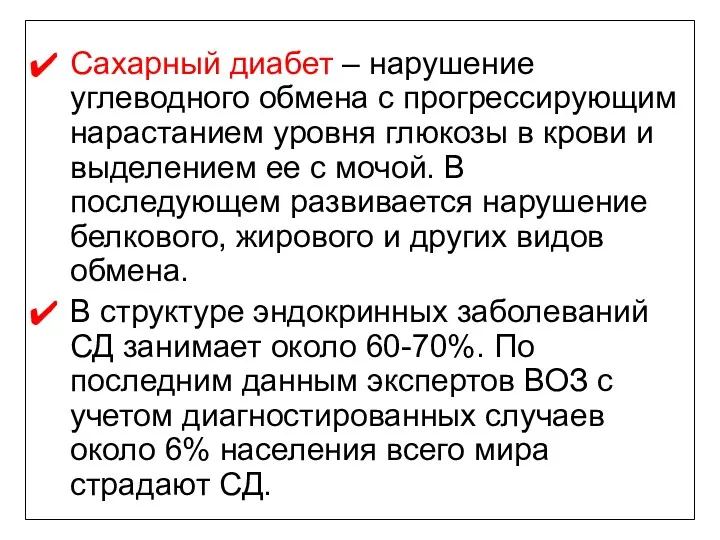 ✔ Сахарный диабет – нарушение углеводного обмена с прогрессирующим нарастанием уровня глюкозы в крови и выделением ее с мочой. В последующем развивается нарушение белкового, жирового и других видов обмена.

✔ В структуре эндокринных заболеваний СД занимает около 60-70%. По последним данным экспертов ВОЗ с учетом диагностированных случаев около 6% населения всего мира страдают СД.